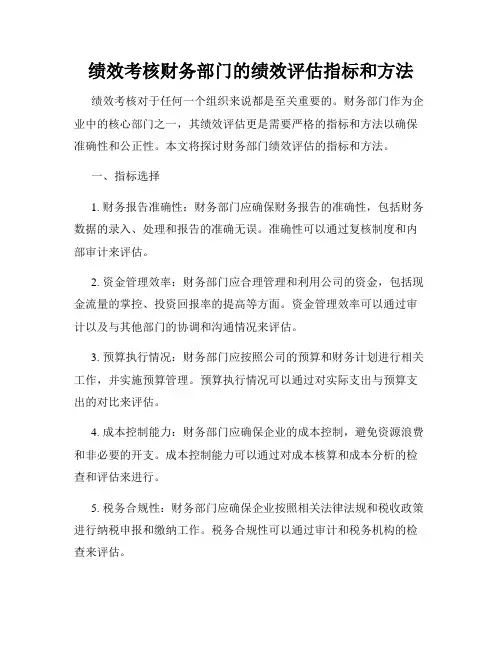 绩效考核财务部门的绩效评估指标和方法

绩效考核对于任何一个组织来说都是至关重要的。财务部门作为企业中的核心部门之一，其绩效评估更是需要严格的指标和方法以确保准确性和公正性。本文将探讨财务部门绩效评估的指标和方法。

一、指标选择

1. 财务报告准确性：财务部门应确保财务报告的准确性，包括财务数据的录入、处理和报告的准确无误。准确性可以通过复核制度和内部审计来评估。

2. 资金管理效率：财务部门应合理管理和利用公司的资金，包括现金流量的掌控、投资回报率的提高等方面。资金管理效率可以通过审计以及与其他部门的协调和沟通情况来评估。

3. 预算执行情况：财务部门应按照公司的预算和财务计划进行相关工作，并实施预算管理。预算执行情况可以通过对实际支出与预算支出的对比来评估。

4. 成本控制能力：财务部门应确保企业的成本控制，避免资源浪费和非必要的开支。成本控制能力可以通过对成本核算和成本分析的检查和评估来进行。

5. 税务合规性：财务部门应确保企业按照相关法律法规和税收政策进行纳税申报和缴纳工作。税务合规性可以通过审计和税务机构的检查来评估。